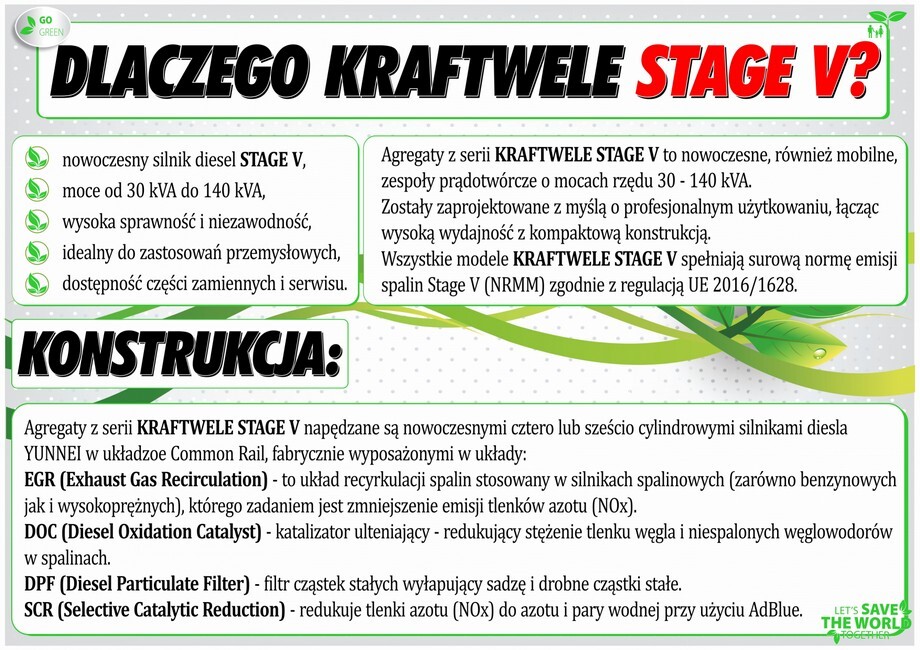 GO GREEN

DLACZEGO KRAFTWELE STAGE V?

nowoczesny silnik diesel STAGE V,
moce od 30 kVA do 140 kVA,
wysoka sprawność i niezawodność,
idealny do zastosowań przemysłowych,
dostępność części zamiennych i serwisu.

Agregaty z serii KRAFTWELE STAGE V to nowoczesne, również mobilne, zespoły prądotwórcze o mocach rzędu 30 - 140 kVA.
Zostały zaprojektowane z myślą o profesjonalnym użytkowaniu, łącząc wysoką wydajność z kompaktową konstrukcją.
Wszystkie modele KRAFTWELE STAGE V spełniają surową normę emisji spalin Stage V (NRMM) zgodnie z regulacją UE 2016/1628.

KONSTRUKCJA:

Agregaty z serii KRAFTWELE STAGE V napędzane są nowoczesnymi cztero lub sześcio cylindrowymi silnikami diesla YUNNEI w układzoe Common Rail, fabrycznie wyposażonymi w układy:
EGR (Exhaust Gas Recirculation) - to układ recyrkulacji spalin stosowany w silnikach spalinowych (zarówno benzynowych jak i wysokoprężnych), którego zadaniem jest zmniejszenie emisji tlenków azotu (NOx).
DOC (Diesel Oxidation Catalyst) - katalizator ulteniający - redukujący stężenie tlenku węgla i niespalonych węglowodorów w spalinach.
DPF (Diesel Particulate Filter) - filtr cząstek stałych wyłapujący sadzę i drobne cząstki stałe.
SCR (Selective Catalytic Reduction) - redukuje tlenki azotu (NOx) do azotu i pary wodnej przy użyciu AdBlue.

LET'S SAVE THE WORLD TOGETHER